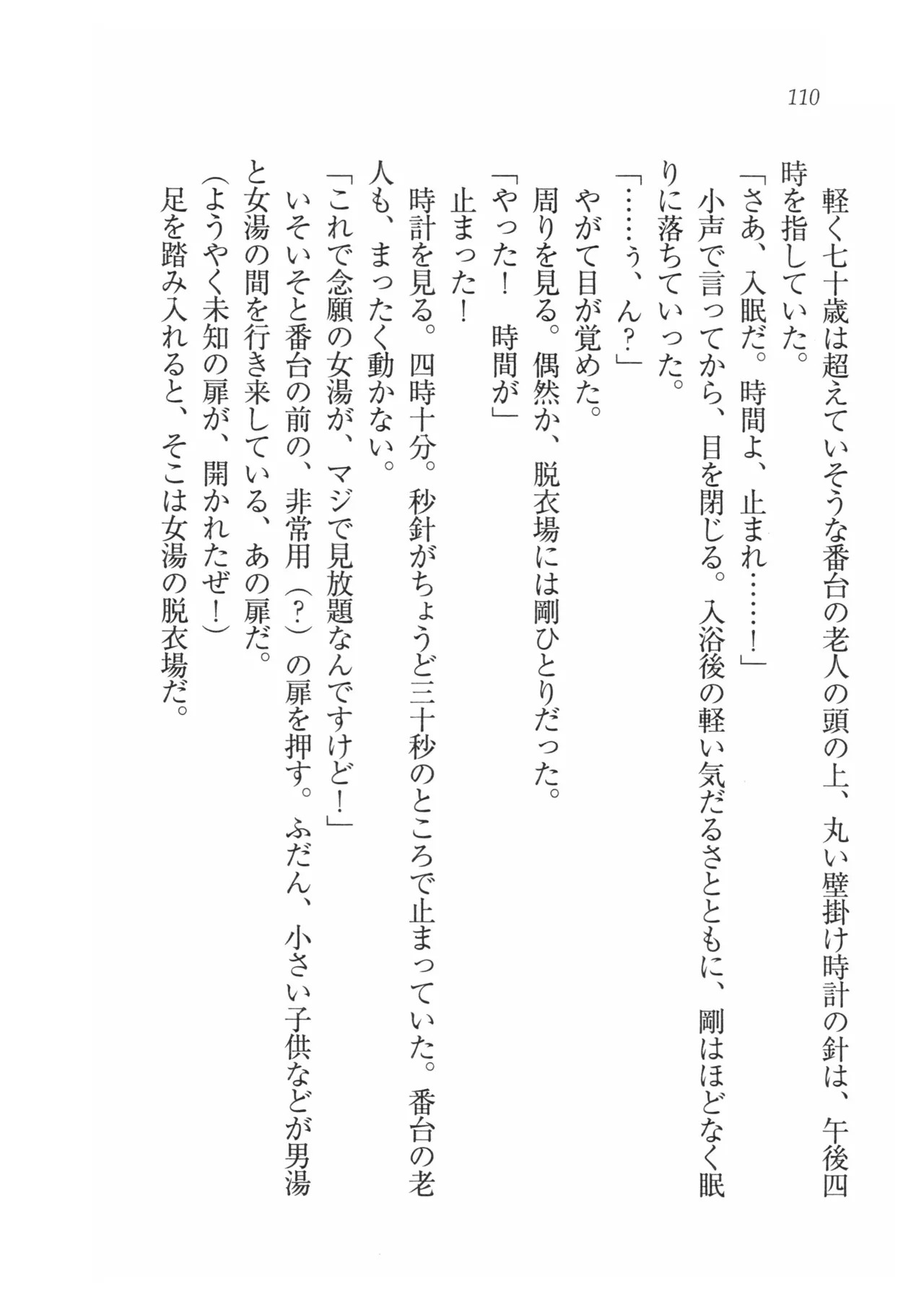 110

軽く七十歳は超えていそうな番台の老人の頭の上、丸い壁掛け時計の針は、午後四時を指していた。

「さあ、入眠だ。時間よ、止まれ……！」

小声で言ってから、目を閉じる。入浴後の軽い気だるさとともに、剛はほどなく眠りに落ちていった。

「……ぅ、ん？」

やがて目が覚めた。

周りを見る。偶然か、脱衣場には剛ひとりだった。

「やった！　時間が」

止まった！

時計を見る。四時十分。秒針がちょうど三十秒のところで止まっていた。番台の老人も、まったく動かない。

「これで念願の女湯が、マジで見放題なんですけど！」

いそいそと番台の前の、非常用（？）の扉を押す。ふだん、小さい子供などが男湯と女湯の間を行き来している、あの扉だ。

（ようやく未知の扉が、開かれたぜ！）

足を踏み入れると、そこは女湯の脱衣場だ。